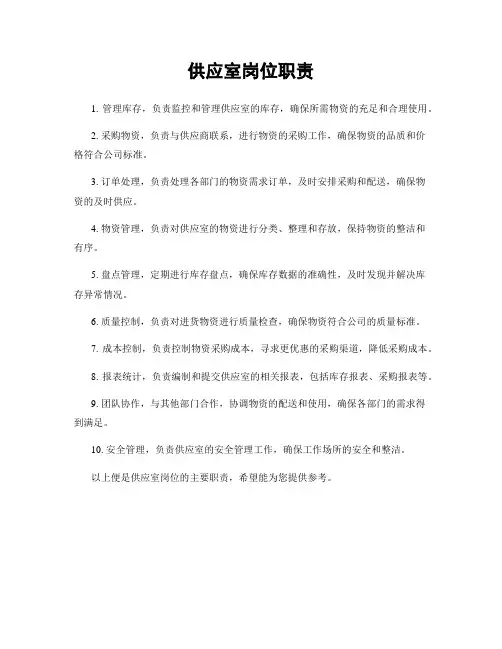 供应室岗位职责

1. 管理库存，负责监控和管理供应室的库存，确保所需物资的充足和合理使用。

2. 采购物资，负责与供应商联系，进行物资的采购工作，确保物资的品质和价格符合公司标准。

3. 订单处理，负责处理各部门的物资需求订单，及时安排采购和配送，确保物资的及时供应。

4. 物资管理，负责对供应室的物资进行分类、整理和存放，保持物资的整洁和有序。

5. 盘点管理，定期进行库存盘点，确保库存数据的准确性，及时发现并解决库存异常情况。

6. 质量控制，负责对进货物资进行质量检查，确保物资符合公司的质量标准。

7. 成本控制，负责控制物资采购成本，寻求更优惠的采购渠道，降低采购成本。

8. 报表统计，负责编制和提交供应室的相关报表，包括库存报表、采购报表等。

9. 团队协作，与其他部门合作，协调物资的配送和使用，确保各部门的需求得到满足。

10. 安全管理，负责供应室的安全管理工作，确保工作场所的安全和整洁。

以上便是供应室岗位的主要职责，希望能为您提供参考。